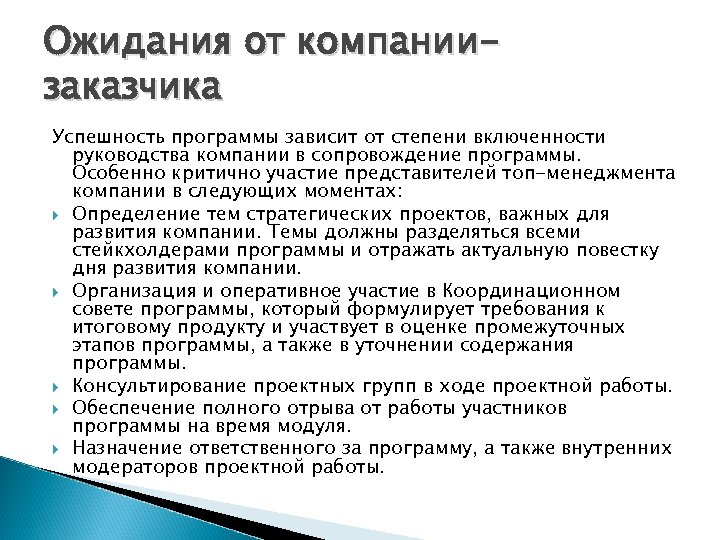 Ожидания от компании-заказчика

Успешность программы зависит от степени включенности руководства компании в сопровождение программы. Особенно критично участие представителей топ-менеджмента компании в следующих моментах:

Определение тем стратегических проектов, важных для развития компании. Темы должны разделяться всеми стейкхолдерами программы и отражать актуальную повестку дня развития компании.

Организация и оперативное участие в Координационном совете программы, который формулирует требования к итоговому продукту и участвует в оценке промежуточных этапов программы, а также в уточнении содержания программы.

Консультирование проектных групп в ходе проектной работы.

Обеспечение полного отрыва от работы участников программы на время модуля.

Назначение ответственного за программу, а также внутренних модераторов проектной работы.